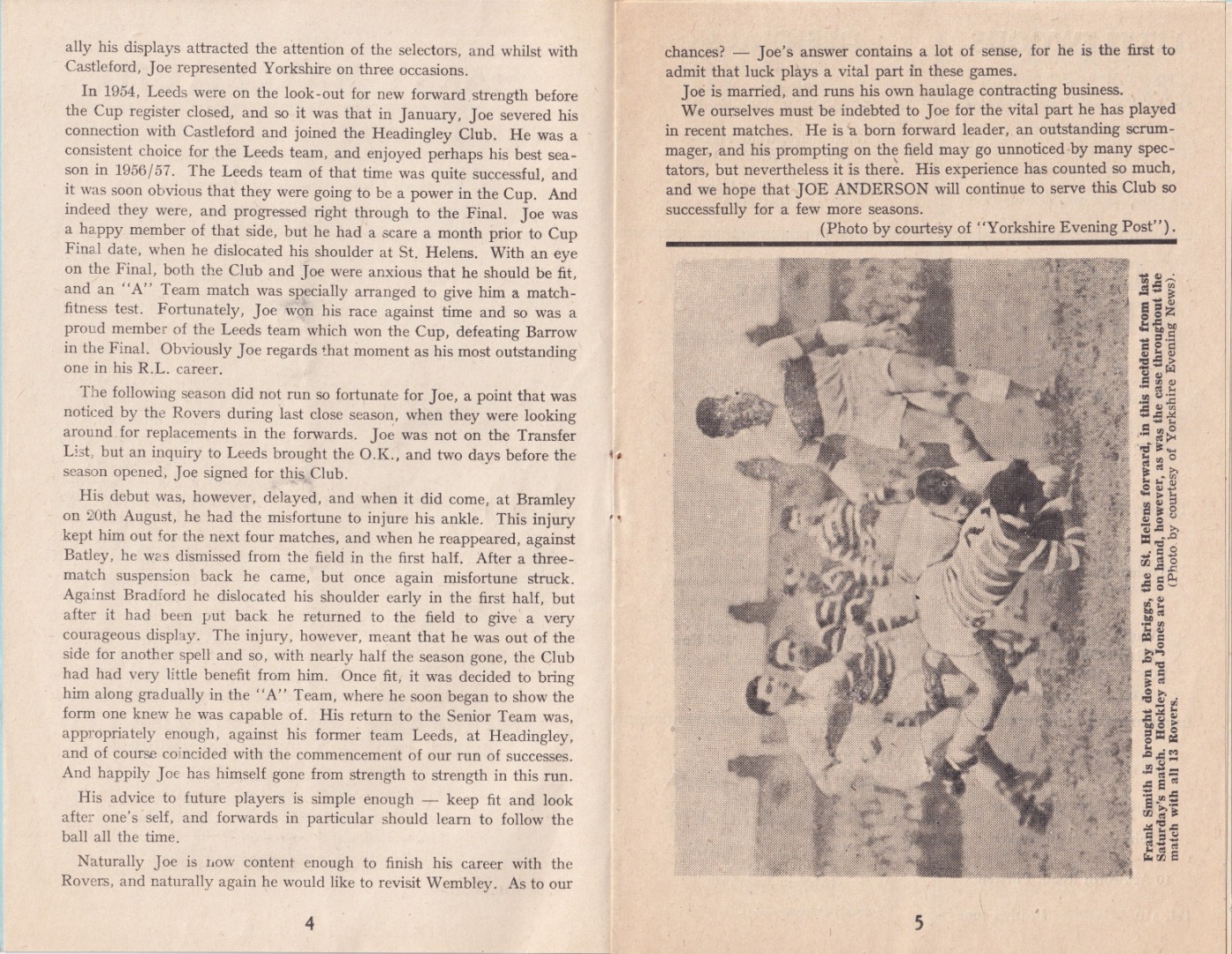 ally his displays attracted the attention of the selectors, and whilst with Castleford, Joe represented Yorkshire on three occasions.

In 1954, Leeds were on the look-out for new forward strength before the Cup register closed, and so it was that in January, Joe severed his connection with Castleford and joined the Headingley Club. He was a consistent choice for the Leeds team, and enjoyed perhaps his best season in 1956/57. The Leeds team of that time was quite successful, and it was soon obvious that they were going to be a power in the Cup. And indeed they were, and progressed right through to the Final. Joe was a happy member of that side, but he had a scare a month prior to Cup Final date, when he dislocated his shoulder at St. Helens. With an eye on the Final, both the Club and Joe were anxious that he should be fit, and an "A" Team match was specially arranged to give him a match-fitness test. Fortunately, Joe won his race against time and so was a proud member of the Leeds team which won the Cup, defeating Barrow in the Final. Obviously Joe regards that moment as his most outstanding one in his R.L. career.

The following season did not run so fortunate for Joe, a point that was noticed by the Rovers during last close season, when they were looking around for replacements in the forwards. Joe was not on the Transfer List, but an inquiry to Leeds brought the O.K., and two days before the season opened, Joe signed for this Club.

His debut was, however, delayed, and when it did come, at Bramley on 20th August, he had the misfortune to injure his ankle. This injury kept him out for the next four matches, and when he reappeared, against Batley, he was dismissed from the field in the first half. After a three-match suspension back he came, but once again misfortune struck. Against Bradford he dislocated his shoulder early in the first half, but after it had been put back he returned to the field to give a very courageous display. The injury, however, meant that he was out of the side for another spell and so, with nearly half the season gone, the Club had had very little benefit from him. Once fit, it was decided to bring him along gradually in the "A" Team, where he soon began to show the form one knew he was capable of. His return to the Senior Team was, appropriately enough, against his former team Leeds, at Headingley, and of course coincided with the commencement of our run of successes. And happily Joe has himself gone from strength to strength in this run.

His advice to future players is simple enough — keep fit and look after one's self, and forwards in particular should learn to follow the ball all the time.

Naturally Joe is now content enough to finish his career with the Rovers, and naturally again he would like to revisit Wembley. As to our

4

chances? — Joe's answer contains a lot of sense, for he is the first to admit that luck plays a vital part in these games.

Joe is married, and runs his own haulage contracting business.

We ourselves must be indebted to Joe for the vital part he has played in recent matches. He is a born forward leader, an outstanding scrummager, and his prompting on the field may go unnoticed by many spectators, but nevertheless it is there. His experience has counted so much, and we hope that JOE ANDERSON will continue to serve this Club so successfully for a few more seasons.

(Photo by courtesy of "Yorkshire Evening Post").

Frank Smith is brought down by Briggs, the St. Helens forward, in this incident from last Saturday's match. Hockley and Jones are on hand, however, as was the case throughout the match with all 13 Rovers.
(Photo by courtesy of Yorkshire Evening News).

5